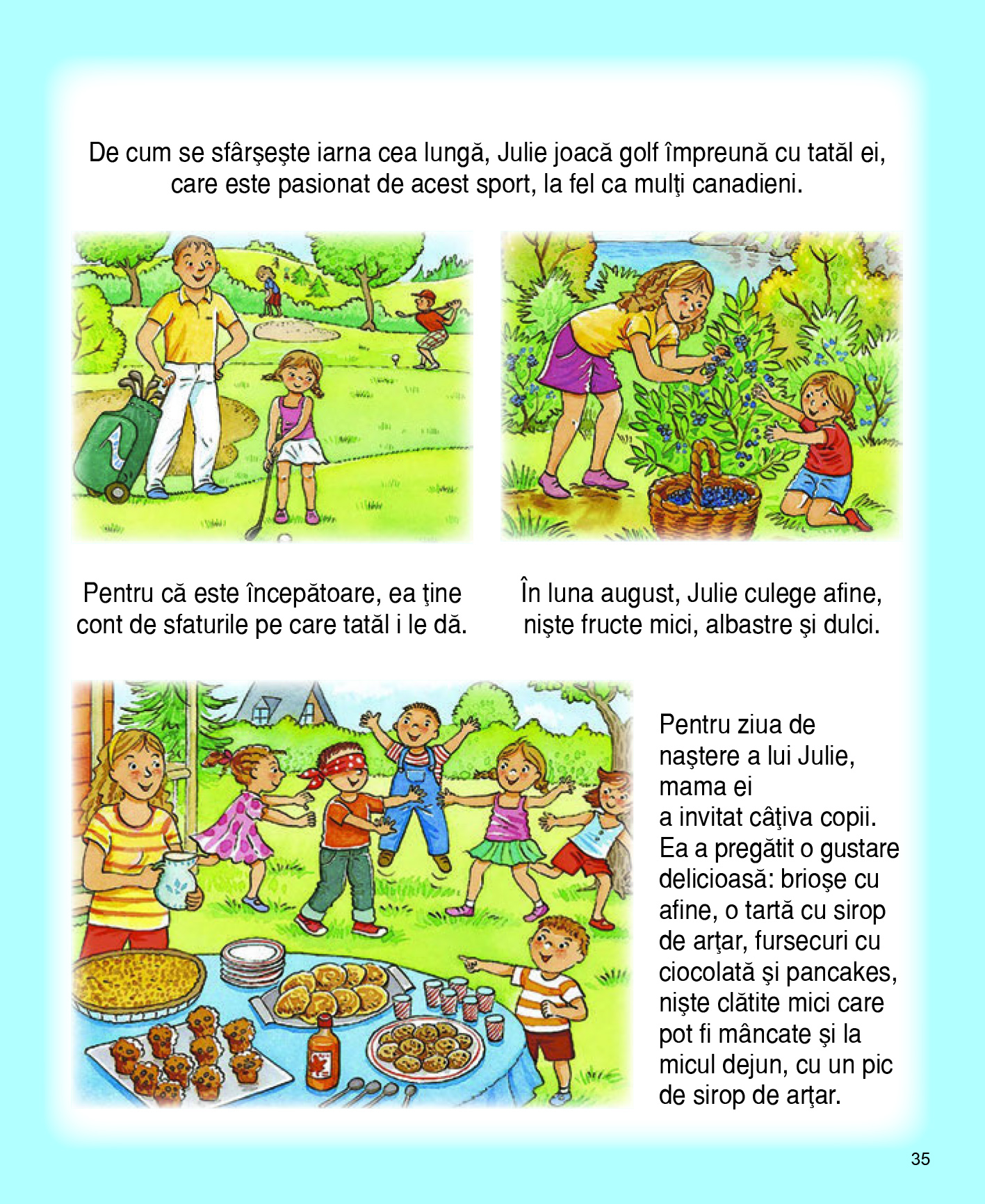 De cum se sfârşeşte iarna cea lungă, Julie joacă golf împreună cu tatăl ei, care este pasionat de acest sport, la fel ca mulţi canadieni.

Pentru că este începătoare, ea ţine cont de sfaturile pe care tatăl i le dă.

În luna august, Julie culege afine, nişte fructe mici, albastre şi dulci.

Pentru ziua de naştere a lui Julie, mama ei a invitat câţiva copii. Ea a pregătit o gustare delicioasă: brioşe cu afine, o tartă cu sirop de arţar, fursecuri cu ciocolată şi pancakes, nişte clătite mici care pot fi mâncate şi la micul dejun, cu un pic de sirop de arţar.

35